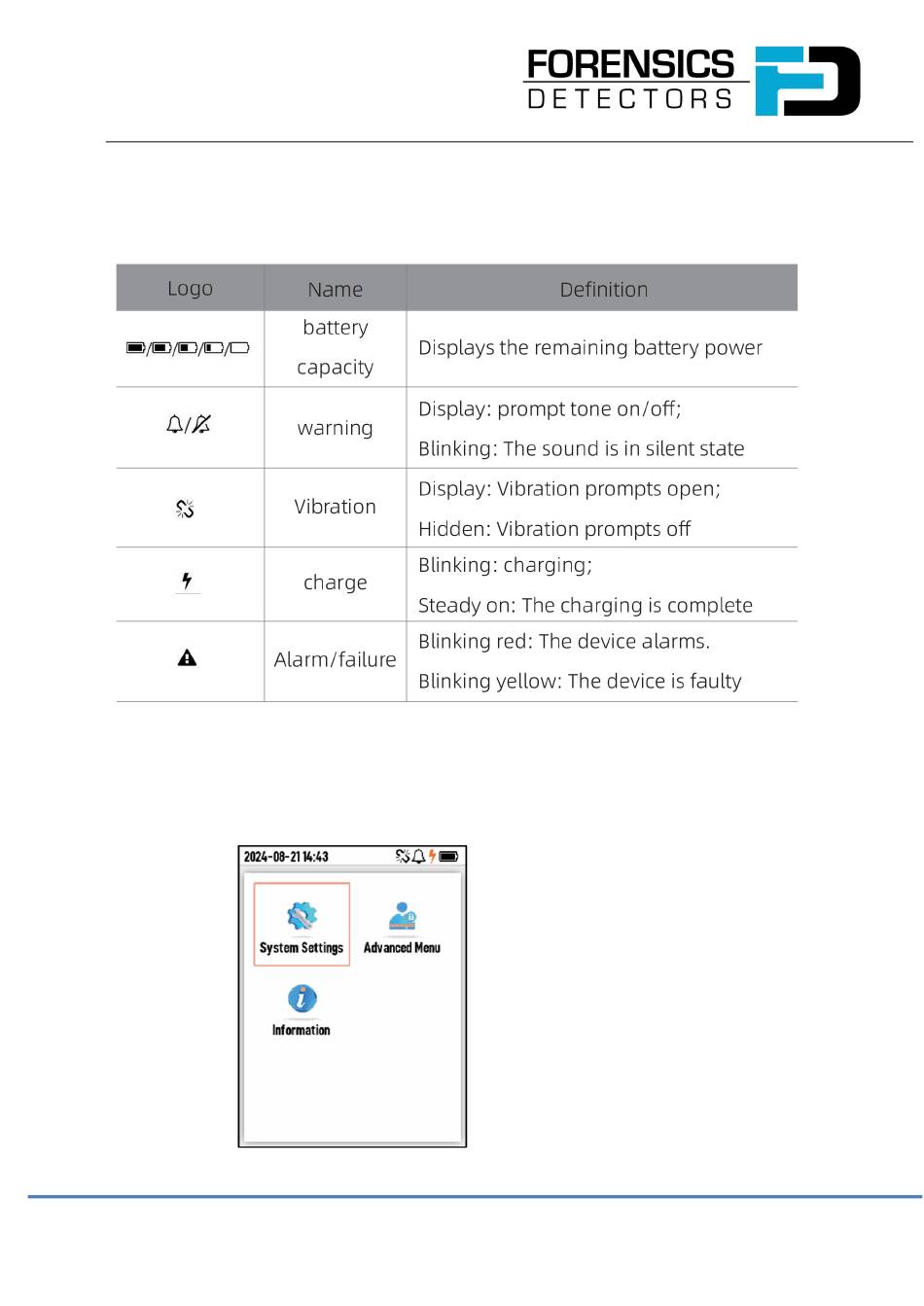 FORENSICS
DETECTORS

| Logo | Name | Definition |
|---|---|---|
|  | battery capacity | Displays the remaining battery power |
|  | warning | Display: prompt tone on/off; Blinking: The sound is in silent state |
|  | Vibration | Display: Vibration prompts open; Hidden: Vibration prompts off |
|  | charge | Blinking: charging; Steady on: The charging is complete |
|  | Alarm/failure | Blinking red: The device alarms. Blinking yellow: The device is faulty |

2024-08-21 14:43

System Settings
Advanced Menu
Information